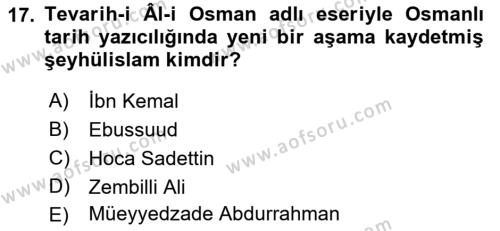 17. Tevarih-i Âl-i Osman adlı eseriyle Osmanlı tarih yazıcılığında yeni bir aşama kaydetmiş şeyhülislam kimdir?

A) İbn Kemal
B) Ebussuud
C) Hoca Sadettin
D) Zembilli Ali
E) Müeyyedzade Abdurrahman

www.aofsoru.com